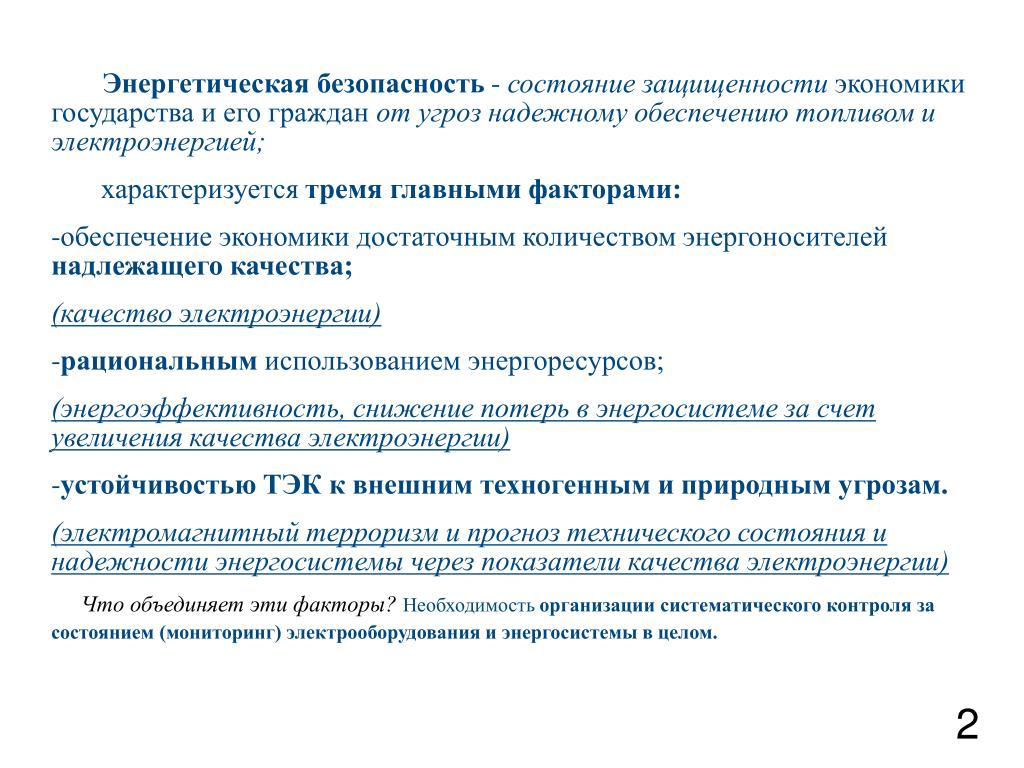 Энергетическая безопасность - состояние защищенности экономики государства и его граждан от угроз надежному обеспечению топливом и электроэнергией;

характеризуется тремя главными факторами:

-обеспечение экономики достаточным количеством энергоносителей надлежащего качества;

(качество электроэнергии)

-рациональным использованием энергоресурсов;

(энергоэффективность, снижение потерь в энергосистеме за счет увеличения качества электроэнергии)

-устойчивостью ТЭК к внешним техногенным и природным угрозам.

(электромагнитный терроризм и прогноз технического состояния и надежности энергосистемы через показатели качества электроэнергии)

Что объединяет эти факторы? Необходимость организации систематического контроля за состоянием (мониторинг) электрооборудования и энергосистемы в целом.

2